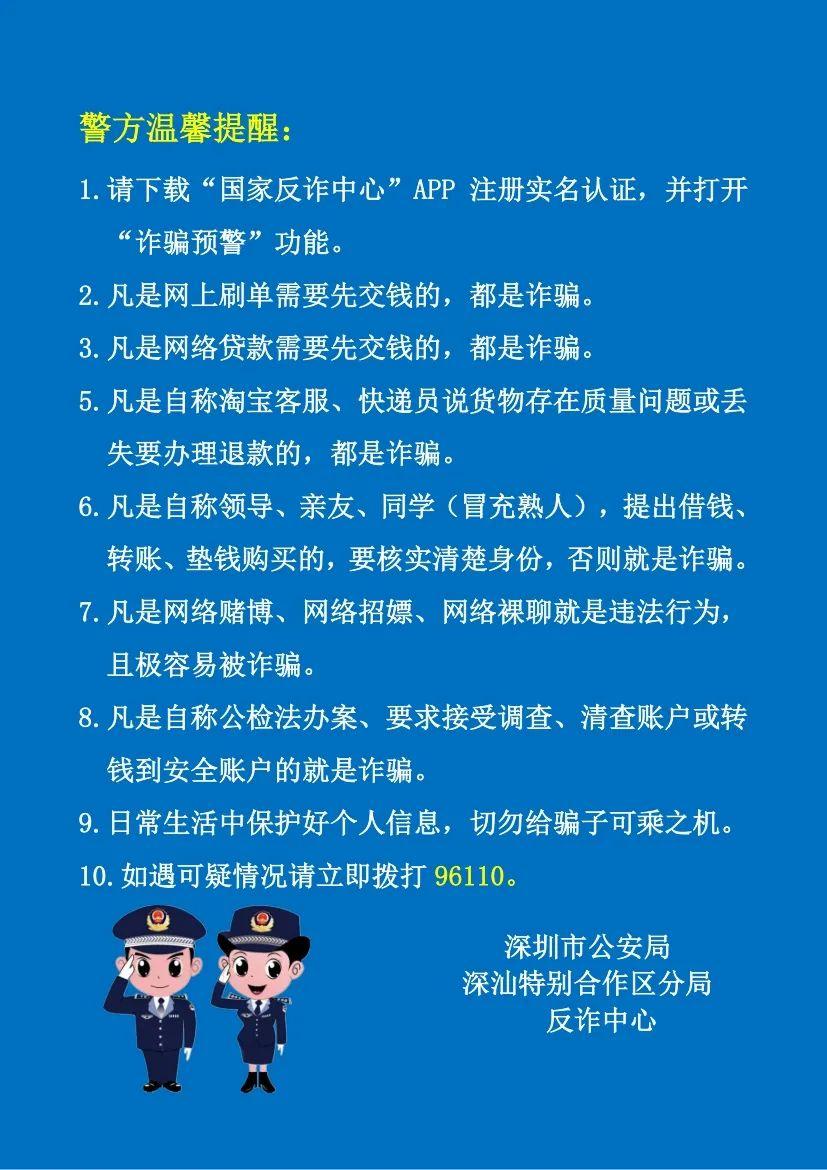 警方温馨提醒：

1.请下载“国家反诈中心”APP 注册实名认证，并打开“诈骗预警”功能。

2.凡是网上刷单需要先交钱的，都是诈骗。

3.凡是网络贷款需要先交钱的，都是诈骗。

5.凡是自称淘宝客服、快递员说货物存在质量问题或丢失要办理退款的，都是诈骗。

6.凡是自称领导、亲友、同学（冒充熟人），提出借钱、转账、垫钱购买的，要核实清楚身份，否则就是诈骗。

7.凡是网络赌博、网络招嫖、网络裸聊就是违法行为，且极容易被诈骗。

8.凡是自称公检法办案、要求接受调查、清查账户或转钱到安全账户的就是诈骗。

9.日常生活中保护好个人信息，切勿给骗子可乘之机。

10.如遇可疑情况请立即拨打 96110。

深圳市公安局
深汕特别合作区分局
反诈中心